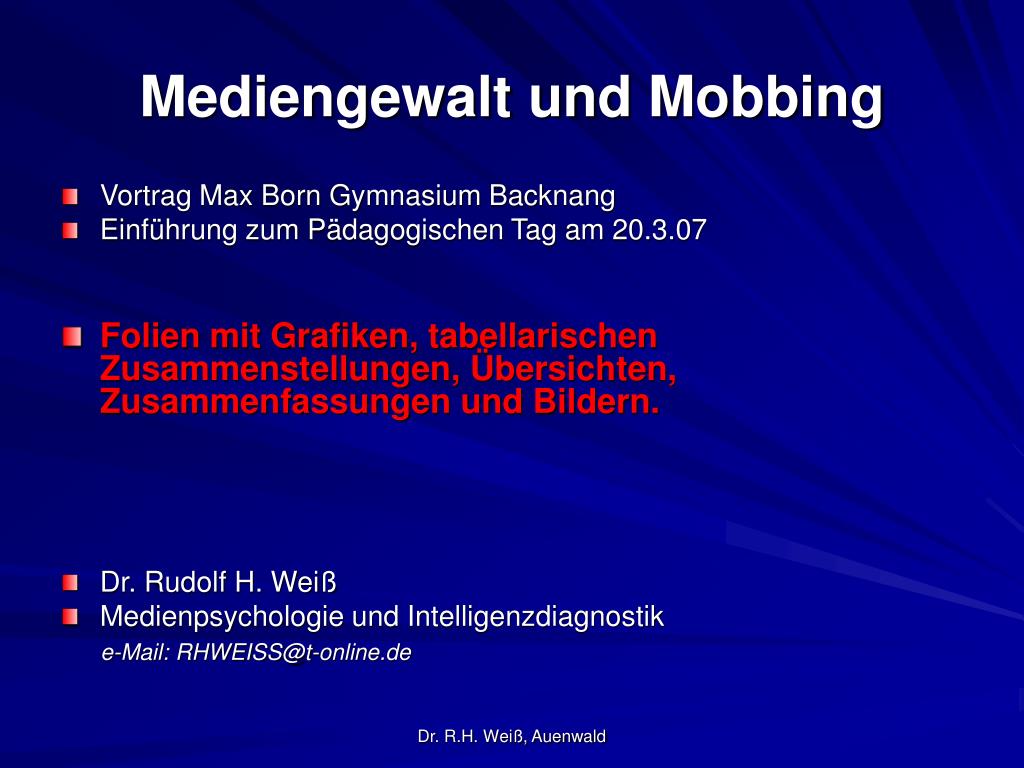 Mediengewalt und Mobbing

Vortrag Max Born Gymnasium Backnang
Einführung zum Pädagogischen Tag am 20.3.07

Folien mit Grafiken, tabellarischen Zusammenstellungen, Übersichten, Zusammenfassungen und Bildern.

Dr. Rudolf H. Weiß
Medienpsychologie und Intelligenzdiagnostik
e-Mail: RHWEISS@t-online.de

Dr. R.H. Weiß, Auenwald